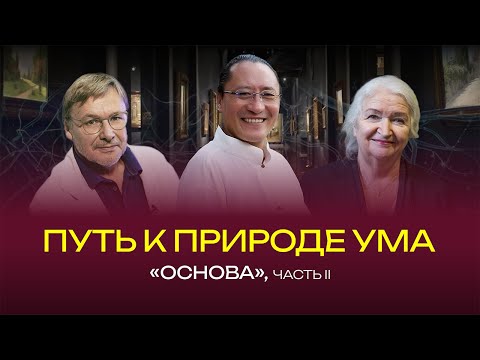 ПУТЬ К ПРИРОДЕ УМА
«ОСНОВА», ЧАСТЬ II